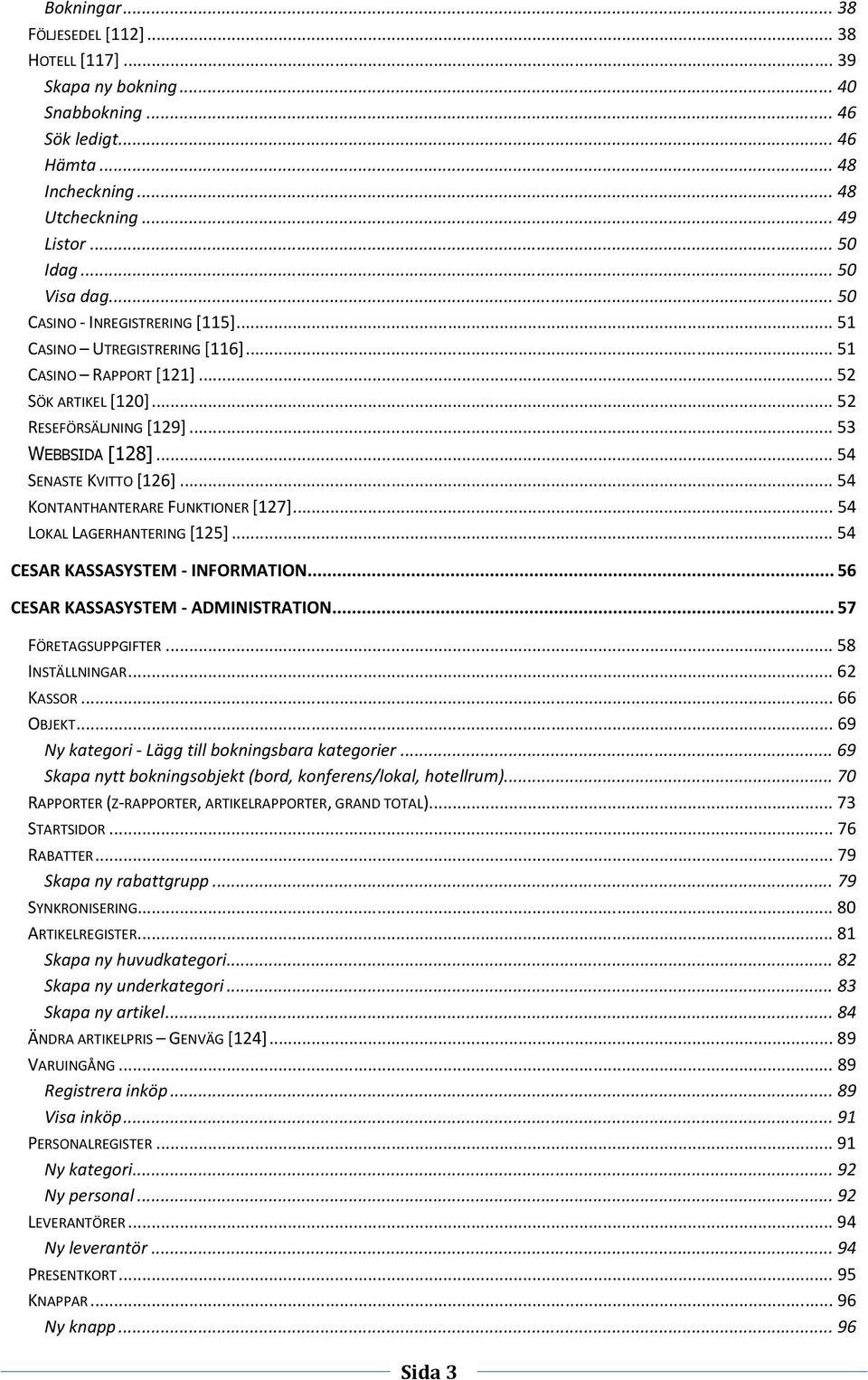 Bokningar ... 38
FÖLJESEDEL [112] ... 38
HOTELL [117] ... 39
Skapa ny bokning ... 40
Snabbokning ... 46
Sök ledigt ... 46
Hämta ... 48
Incheckning ... 48
Utcheckning ... 49
Listor ... 50
Idag ... 50
Visa dag ... 50
CASINO - INREGISTRERING [115] ... 51
CASINO – UTREGISTRERING [116] ... 51
CASINO – RAPPORT [121] ... 52
SÖK ARTIKEL [120] ... 52
RESEFÖRSÄLJNING [129] ... 53
WEBBSIDA [128] ... 54
SENASTE KVITTO [126] ... 54
KONTANTHANTERARE FUNKTIONER [127] ... 54
LOKAL LAGERHANTERING [125] ... 54
CESAR KASSASYSTEM - INFORMATION ... 56
CESAR KASSASYSTEM - ADMINISTRATION ... 57
FÖRETAGSUPPGIFTER ... 58
INSTÄLLNINGAR ... 62
KASSOR ... 66
OBJEKT ... 69
Ny kategori - Lägg till bokningsbara kategorier ... 69
Skapa nytt bokningsobjekt (bord, konferens/lokal, hotellrum) ... 70
RAPPORTER (Z-RAPPORTER, ARTIKELRAPPORTER, GRAND TOTAL) ... 73
STARTSIDOR ... 76
RABATTER ... 79
Skapa ny rabattgrupp ... 79
SYNKRONISERING ... 80
ARTIKELREGISTER ... 81
Skapa ny huvudkategori ... 82
Skapa ny underkategori ... 83
Skapa ny artikel ... 84
ÄNDRA ARTIKELPRIS – GENVÄG [124] ... 89
VARUINGÅNG ... 89
Registrera inköp ... 89
Visa inköp ... 91
PERSONALREGISTER ... 91
Ny kategori ... 92
Ny personal ... 92
LEVERANTÖRER ... 94
Ny leverantör ... 94
PRESENTKORT ... 95
KNAPPAR ... 96
Ny knapp ... 96

Sida 3